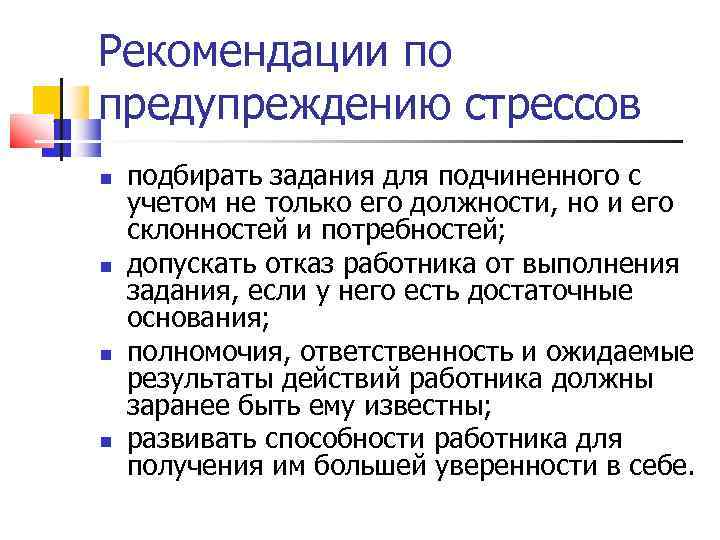 Рекомендации по предупреждению стрессов

- подбирать задания для подчиненного с учетом не только его должности, но и его склонностей и потребностей;
- допускать отказ работника от выполнения задания, если у него есть достаточные основания;
- полномочия, ответственность и ожидаемые результаты действий работника должны заранее быть ему известны;
- развивать способности работника для получения им большей уверенности в себе.